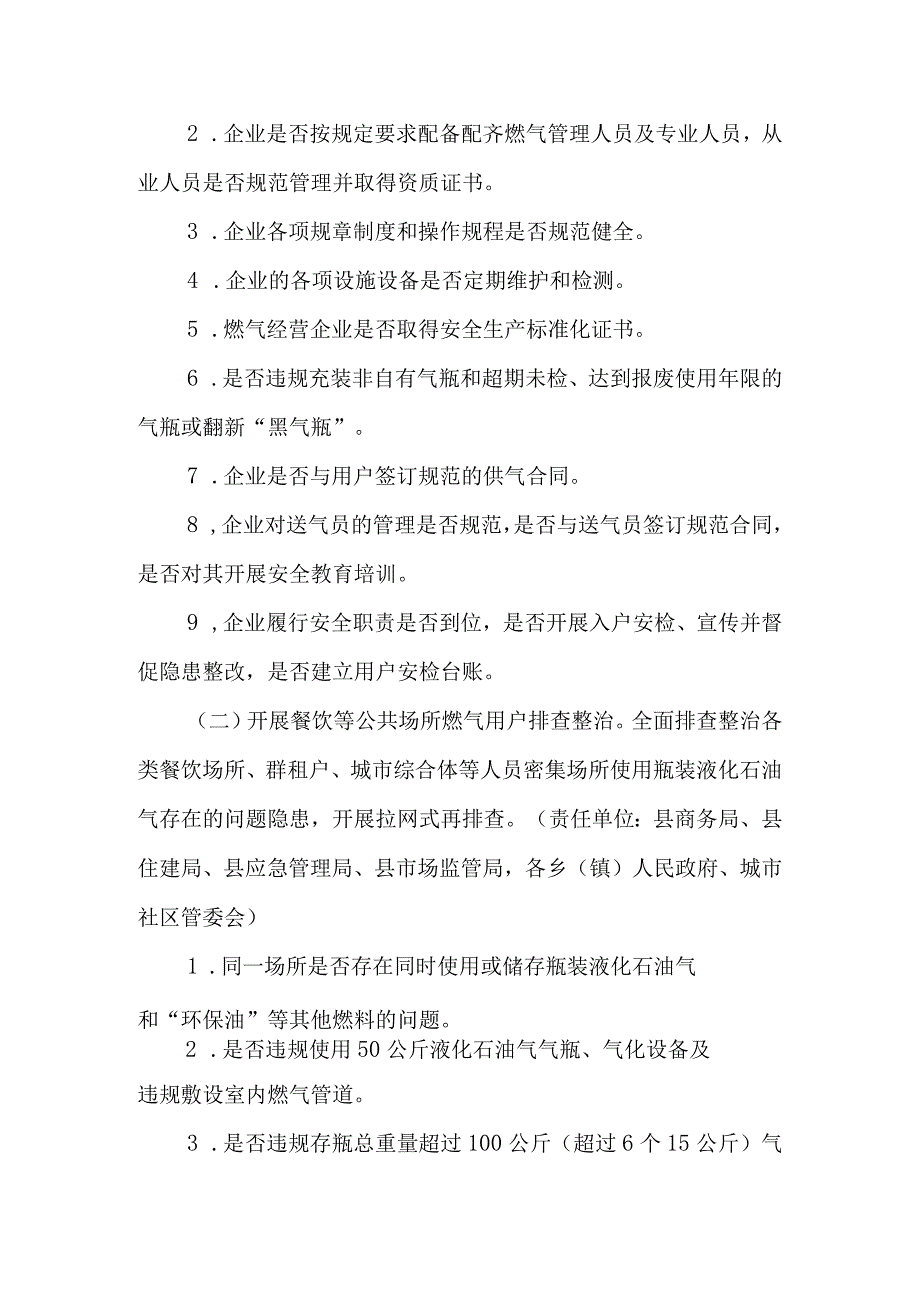 2．企业是否按规定要求配备配齐燃气管理人员及专业人员，从业人员是否规范管理并取得资质证书。

3．企业各项规章制度和操作规程是否规范健全。

4．企业的各项设施设备是否定期维护和检测。

5．燃气经营企业是否取得安全生产标准化证书。

6．是否违规充装非自有气瓶和超期未检、达到报废使用年限的气瓶或翻新“黑气瓶”。

7．企业是否与用户签订规范的供气合同。

8，企业对送气员的管理是否规范，是否与送气员签订规范合同，是否对其开展安全教育培训。

9，企业履行安全职责是否到位，是否开展入户安检、宣传并督促隐患整改，是否建立用户安检台账。

（二）开展餐饮等公共场所燃气用户排查整治。全面排查整治各类餐饮场所、群租户、城市综合体等人员密集场所使用瓶装液化石油气存在的问题隐患，开展拉网式再排查。（责任单位：县商务局、县住建局、县应急管理局、县市场监管局，各乡（镇）人民政府、城市社区管委会）

1．同一场所是否存在同时使用或储存瓶装液化石油气和“环保油”等其他燃料的问题。

2．是否违规使用50公斤液化石油气气瓶、气化设备及违规敷设室内燃气管道。

3．是否违规存瓶总重量超过100公斤（超过6个15公斤）气